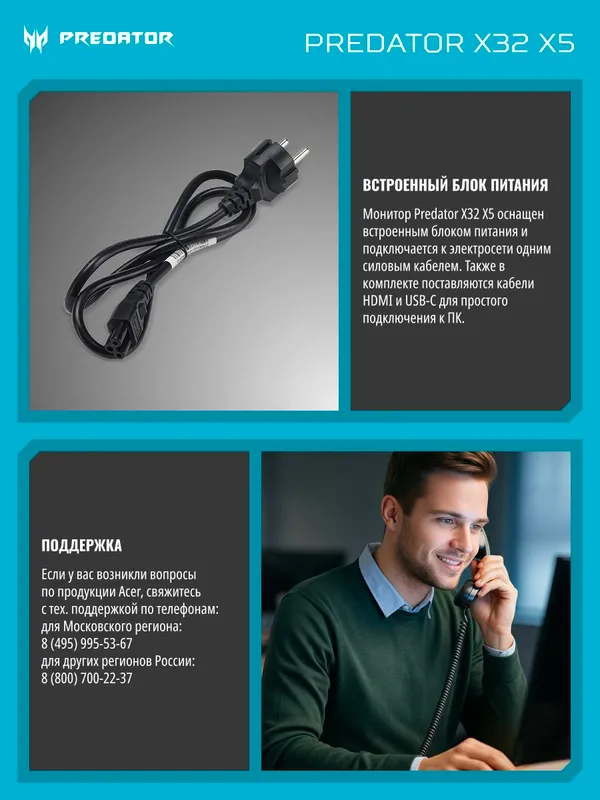 PREDATOR

PREDATOR X32 X5

ВСТРОЕННЫЙ БЛОК ПИТАНИЯ

Монитор Predator X32 X5 оснащен встроенным блоком питания и подключается к электросети одним силовым кабелем. Также в комплекте поставляются кабели HDMI и USB-C для простого подключения к ПК.

ПОДДЕРЖКА

Если у вас возникли вопросы по продукции Acer, свяжитесь с тех. поддержкой по телефонам:
для Московского региона:
8 (495) 995-53-67
для других регионов России:
8 (800) 700-22-37